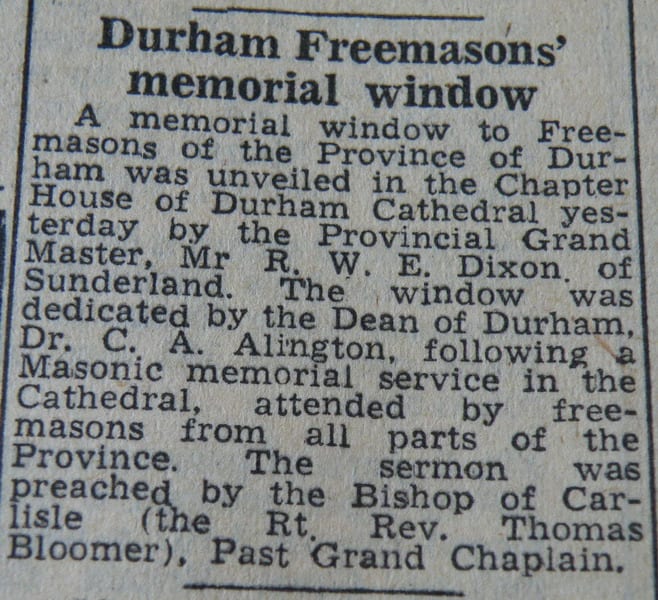 Durham Freemasons' memorial window

A memorial window to Freemasons of the Province of Durham was unveiled in the Chapter House of Durham Cathedral yesterday by the Provincial Grand Master, Mr R. W. E. Dixon, of Sunderland. The window was dedicated by the Dean of Durham, Dr. C. A. Alington, following a Masonic memorial service in the Cathedral, attended by freemasons from all parts of the Province. The sermon was preached by the Bishop of Carlisle (the Rt. Rev. Thomas Bloomer), Past Grand Chaplain.